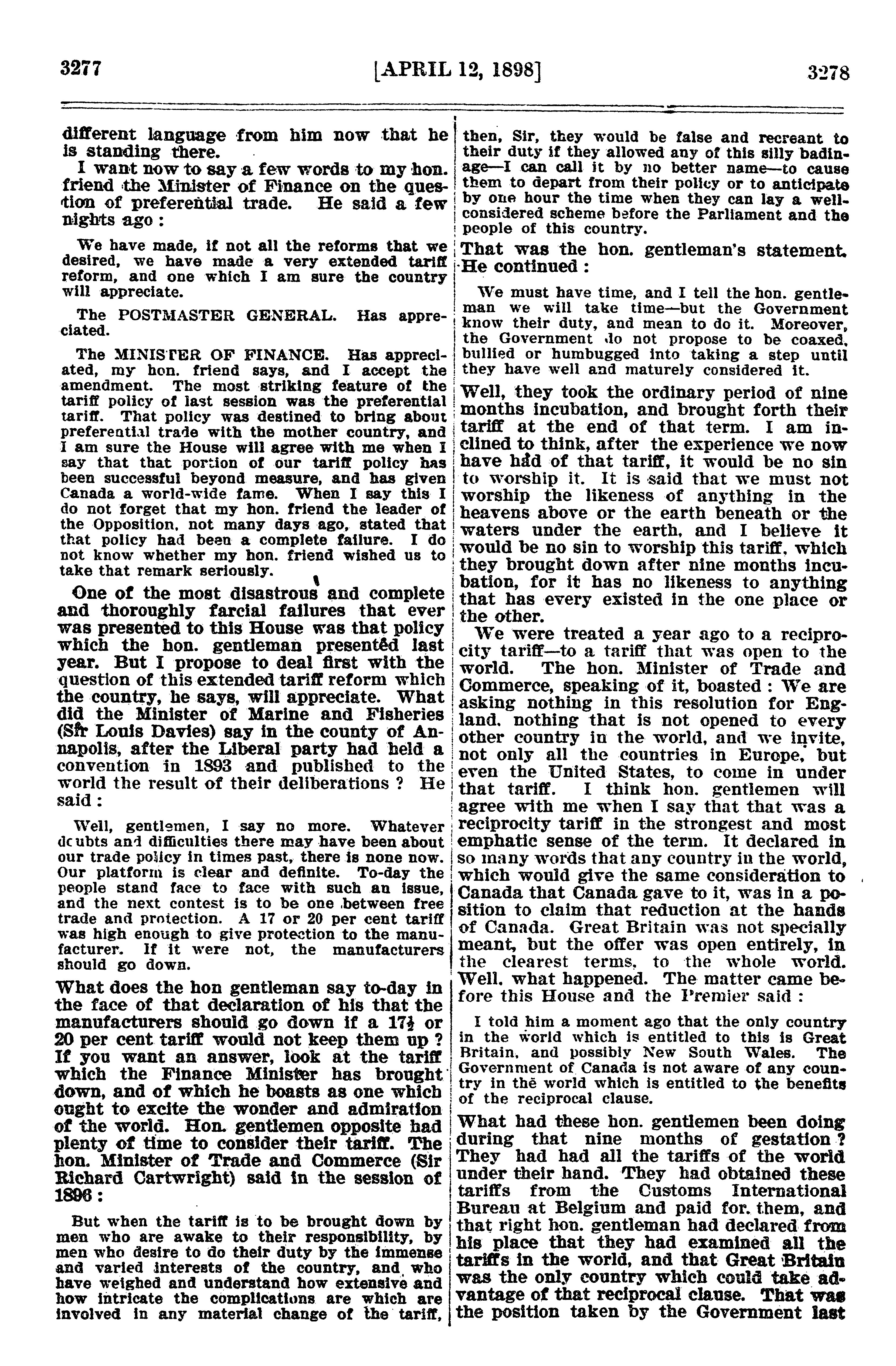 3277 [APRIL 12, 1898] 3278

different language from him now that he is standing there.

I want now to say a few words to my hon. friend the Minister of Finance on the question of preferential trade. He said a few nights ago :

We have made, if not all the reforms that we desired, we have made a very extended tariff reform, and one which I am sure the country will appreciate.

The POSTMASTER GENERAL. Has appreciated.

The MINISTER OF FINANCE. Has appreciated, my hon. friend says, and I accept the amendment. The most striking feature of the tariff policy of last session was the preferential tariff. That policy was destined to bring about preferential trade with the mother country, and I am sure the House will agree with me when I say that that portion of our tariff policy has been successful beyond measure, and has given Canada a world-wide fame. When I say this I do not forget that my hon. friend the leader of the Opposition, not many days ago, stated that that policy had been a complete failure. I do not know whether my hon. friend wished us to take that remark seriously.

One of the most disastrous and complete and thoroughly farcial failures that ever was presented to this House was that policy which the hon. gentleman presented last year. But I propose to deal first with the question of this extended tariff reform which the country, he says, will appreciate. What did the Minister of Marine and Fisheries (Sir Louis Davies) say in the county of Annapolis, after the Liberal party had held a convention in 1893 and published to the world the result of their deliberations ? He said :

Well, gentlemen, I say no more. Whatever doubts and difficulties there may have been about our trade policy in times past, there is none now. Our platform is clear and definite. To-day the people stand face to face with such an issue, and the next contest is to be one between free trade and protection. A 17 or 20 per cent tariff was high enough to give protection to the manufacturer. If it were not, the manufacturers should go down.

What does the hon gentleman say to-day in the face of that declaration of his that the manufacturers should go down if a 17½ or 20 per cent tariff would not keep them up ? If you want an answer, look at the tariff which the Finance Minister has brought down, and of which he boasts as one which ought to excite the wonder and admiration of the world. Hon. gentlemen opposite had plenty of time to consider their tariff. The hon. Minister of Trade and Commerce (Sir Richard Cartwright) said in the session of 1896 :

But when the tariff is to be brought down by men who are awake to their responsibility, by men who desire to do their duty by the immense and varied interests of the country, and who have weighed and understand how extensive and how intricate the complications are which are involved in any material change of the tariff, then, Sir, they would be false and recreant to their duty if they allowed any of this silly badinage—I can call it by no better name—to cause them to depart from their policy or to anticipate by one hour the time when they can lay a well-considered scheme before the Parliament and the people of this country.

That was the hon. gentleman's statement. He continued :

We must have time, and I tell the hon. gentleman we will take time—but the Government know their duty, and mean to do it. Moreover, the Government do not propose to be coaxed, bullied or humbugged into taking a step until they have well and maturely considered it.

Well, they took the ordinary period of nine months incubation, and brought forth their tariff at the end of that term. I am inclined to think, after the experience we now have had of that tariff, it would be no sin to worship it. It is said that we must not worship the likeness of anything in the heavens above or the earth beneath or the waters under the earth, and I believe it would be no sin to worship this tariff, which they brought down after nine months incubation, for it has no likeness to anything that has every existed in the one place or the other.

We were treated a year ago to a reciprocity tariff—to a tariff that was open to the world. The hon. Minister of Trade and Commerce, speaking of it, boasted : We are asking nothing in this resolution for England, nothing that is not opened to every other country in the world, and we invite, not only all the countries in Europe, but even the United States, to come in under that tariff. I think hon. gentlemen will agree with me when I say that that was a reciprocity tariff in the strongest and most emphatic sense of the term. It declared in so many words that any country in the world, which would give the same consideration to Canada that Canada gave to it, was in a position to claim that reduction at the hands of Canada. Great Britain was not specially meant, but the offer was open entirely, in the clearest terms, to the whole world. Well, what happened. The matter came before this House and the Premier said :

I told him a moment ago that the only country in the world which is entitled to this is Great Britain, and possibly New South Wales. The Government of Canada is not aware of any country in the world which is entitled to the benefits of the reciprocal clause.

What had these hon. gentlemen been doing during that nine months of gestation ? They had had all the tariffs of the world under their hand. They had obtained these tariffs from the Customs International Bureau at Belgium and paid for them, and that right hon. gentleman had declared from his place that they had examined all the tariffs in the world, and that Great Britain was the only country which could take advantage of that reciprocal clause. That was the position taken by the Government last